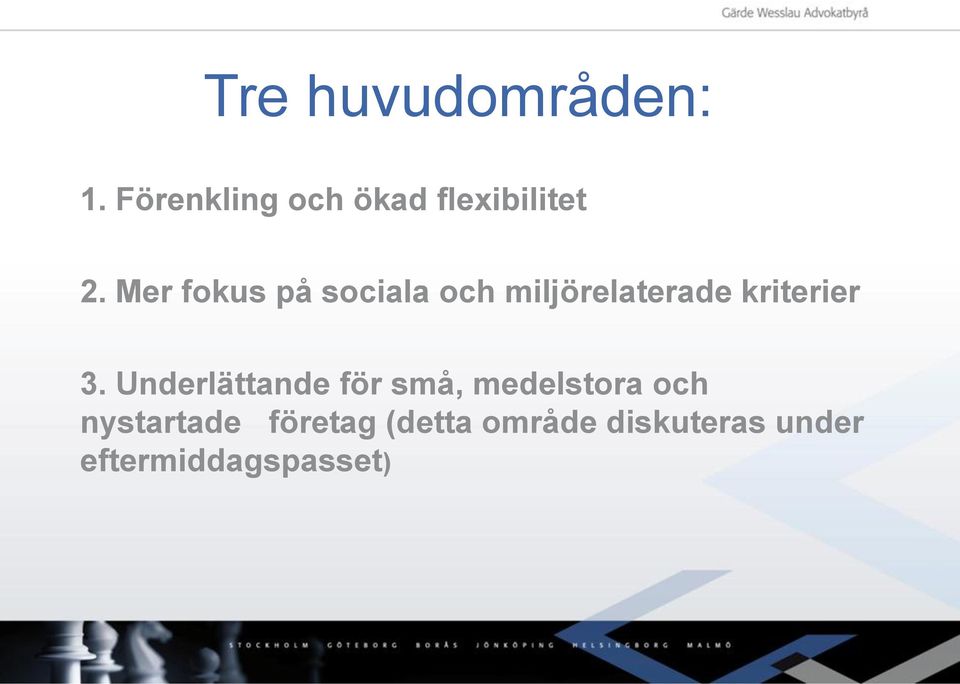 Gärde Wesslau Advokatbyrå

Tre huvudområden:

1. Förenkling och ökad flexibilitet

2. Mer fokus på sociala och miljörelaterade kriterier

3. Underlättande för små, medelstora och nystartade företag (detta område diskuteras under eftermiddagspasset)

STOCKHOLM GÖTEBORG BORÅS JÖNKÖPING HELSINGBORG MALMÖ